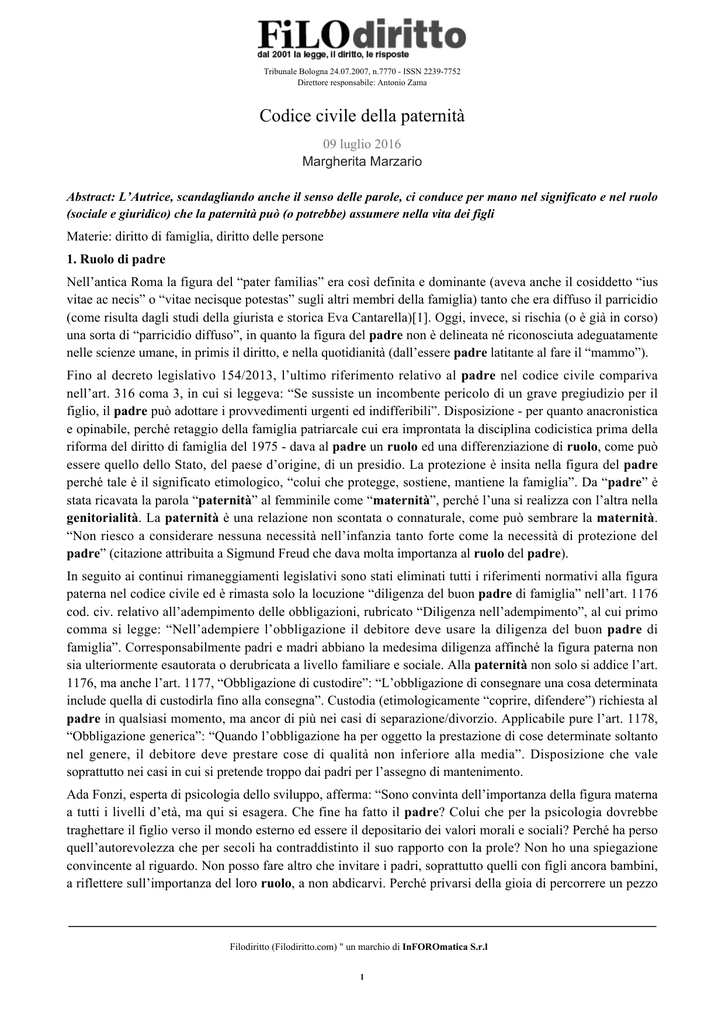 FiLOdiritto
dal 2001 la legge, il diritto, le risposte

Tribunale Bologna 24.07.2007, n.7770 - ISSN 2239-7752
Direttore responsabile: Antonio Zama

Codice civile della paternità

09 luglio 2016
Margherita Marzario

Abstract: L'Autrice, scandagliando anche il senso delle parole, ci conduce per mano nel significato e nel ruolo (sociale e giuridico) che la paternità può (o potrebbe) assumere nella vita dei figli

Materie: diritto di famiglia, diritto delle persone

1. Ruolo di padre

Nell'antica Roma la figura del "pater familias" era così definita e dominante (aveva anche il cosiddetto "ius vitae ac necis" o "vitae necisque potestas" sugli altri membri della famiglia) tanto che era diffuso il parricidio (come risulta dagli studi della giurista e storica Eva Cantarella)[1]. Oggi, invece, si rischia (o è già in corso) una sorta di "parricidio diffuso", in quanto la figura del padre non è delineata né riconosciuta adeguatamente nelle scienze umane, in primis il diritto, e nella quotidianità (dall'essere padre latitante al fare il "mammo").

Fino al decreto legislativo 154/2013, l'ultimo riferimento relativo al padre nel codice civile compariva nell'art. 316 coma 3, in cui si leggeva: "Se sussiste un incombente pericolo di un grave pregiudizio per il figlio, il padre può adottare i provvedimenti urgenti ed indifferibili". Disposizione - per quanto anacronistica e opinabile, perché retaggio della famiglia patriarcale cui era improntata la disciplina codicistica prima della riforma del diritto di famiglia del 1975 - dava al padre un ruolo ed una differenziazione di ruolo, come può essere quello dello Stato, del paese d'origine, di un presidio. La protezione è insita nella figura del padre perché tale è il significato etimologico, "colui che protegge, sostiene, mantiene la famiglia". Da "padre" è stata ricavata la parola "paternità" al femminile come "maternità", perché l'una si realizza con l'altra nella genitorialità. La paternità è una relazione non scontata o connaturale, come può sembrare la maternità. "Non riesco a considerare nessuna necessità nell'infanzia tanto forte come la necessità di protezione del padre" (citazione attribuita a Sigmund Freud che dava molta importanza al ruolo del padre).

In seguito ai continui rimaneggiamenti legislativi sono stati eliminati tutti i riferimenti normativi alla figura paterna nel codice civile ed è rimasta solo la locuzione "diligenza del buon padre di famiglia" nell'art. 1176 cod. civ. relativo all'adempimento delle obbligazioni, rubricato "Diligenza nell'adempimento", al cui primo comma si legge: "Nell'adempiere l'obbligazione il debitore deve usare la diligenza del buon padre di famiglia". Corresponsabilmente padri e madri abbiano la medesima diligenza affinché la figura paterna non sia ulteriormente esautorata o derubricata a livello familiare e sociale. Alla paternità non solo si addice l'art. 1176, ma anche l'art. 1177, "Obbligazione di custodire": "L'obbligazione di consegnare una cosa determinata include quella di custodirla fino alla consegna". Custodia (etimologicamente "coprire, difendere") richiesta al padre in qualsiasi momento, ma ancor di più nei casi di separazione/divorzio. Applicabile pure l'art. 1178, "Obbligazione generica": "Quando l'obbligazione ha per oggetto la prestazione di cose determinate soltanto nel genere, il debitore deve prestare cose di qualità non inferiore alla media". Disposizione che vale soprattutto nei casi in cui si pretende troppo dai padri per l'assegno di mantenimento.

Ada Fonzi, esperta di psicologia dello sviluppo, afferma: "Sono convinta dell'importanza della figura materna a tutti i livelli d'età, ma qui si esagera. Che fine ha fatto il padre? Colui che per la psicologia dovrebbe traghettare il figlio verso il mondo esterno ed essere il depositario dei valori morali e sociali? Perché ha perso quell'autorevolezza che per secoli ha contraddistinto il suo rapporto con la prole? Non ho una spiegazione convincente al riguardo. Non posso fare altro che invitare i padri, soprattutto quelli con figli ancora bambini, a riflettere sull'importanza del loro ruolo, a non abdicarvi. Perché privarsi della gioia di percorrere un pezzo

Filodiritto (Filodiritto.com) " un marchio di InFOROmatica S.r.l

1